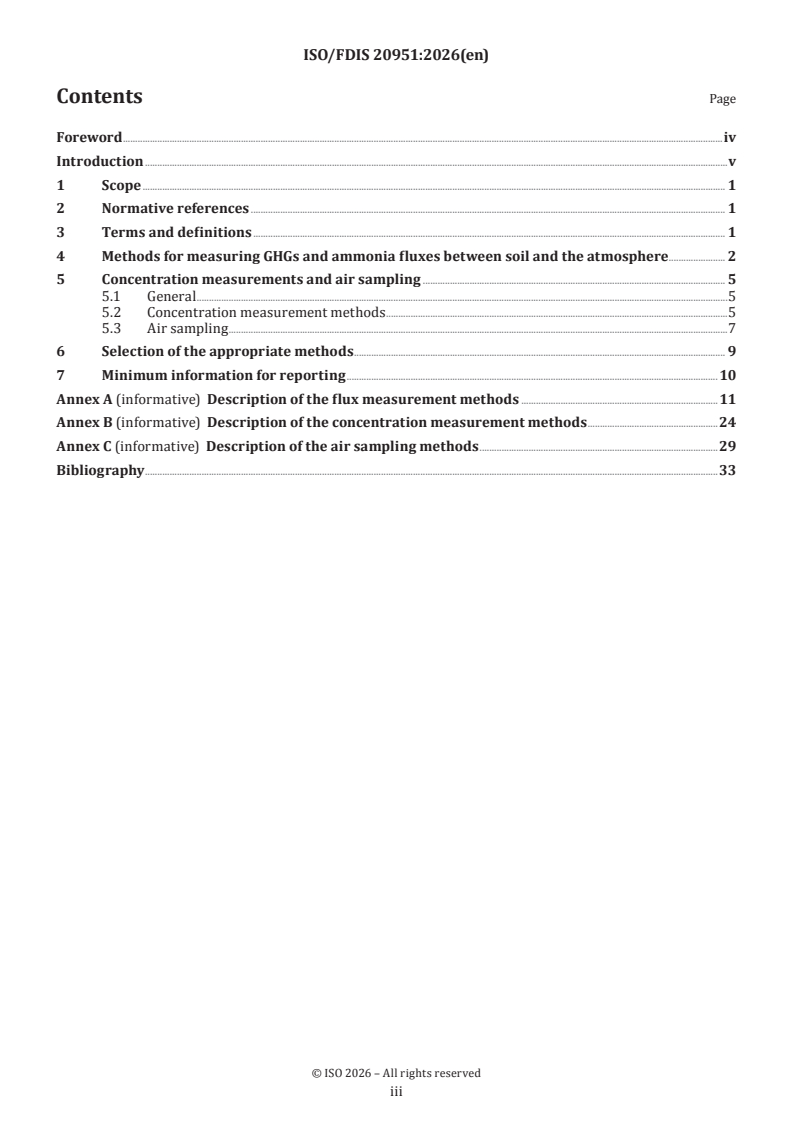 ISO/FDIS 20951:2026(en)

Contents

Page

Foreword iv
Introduction v
1 Scope 1
2 Normative references 1
3 Terms and definitions 1
4 Methods for measuring GHGs and ammonia fluxes between soil and the atmosphere 2
5 Concentration measurements and air sampling 5
5.1 General 5
5.2 Concentration measurement methods 5
5.3 Air sampling 7
6 Selection of the appropriate methods 9
7 Minimum information for reporting 10
Annex A (informative) Description of the flux measurement methods 11
Annex B (informative) Description of the concentration measurement methods 24
Annex C (informative) Description of the air sampling methods 29
Bibliography 33

© ISO 2026 – All rights reserved
iii